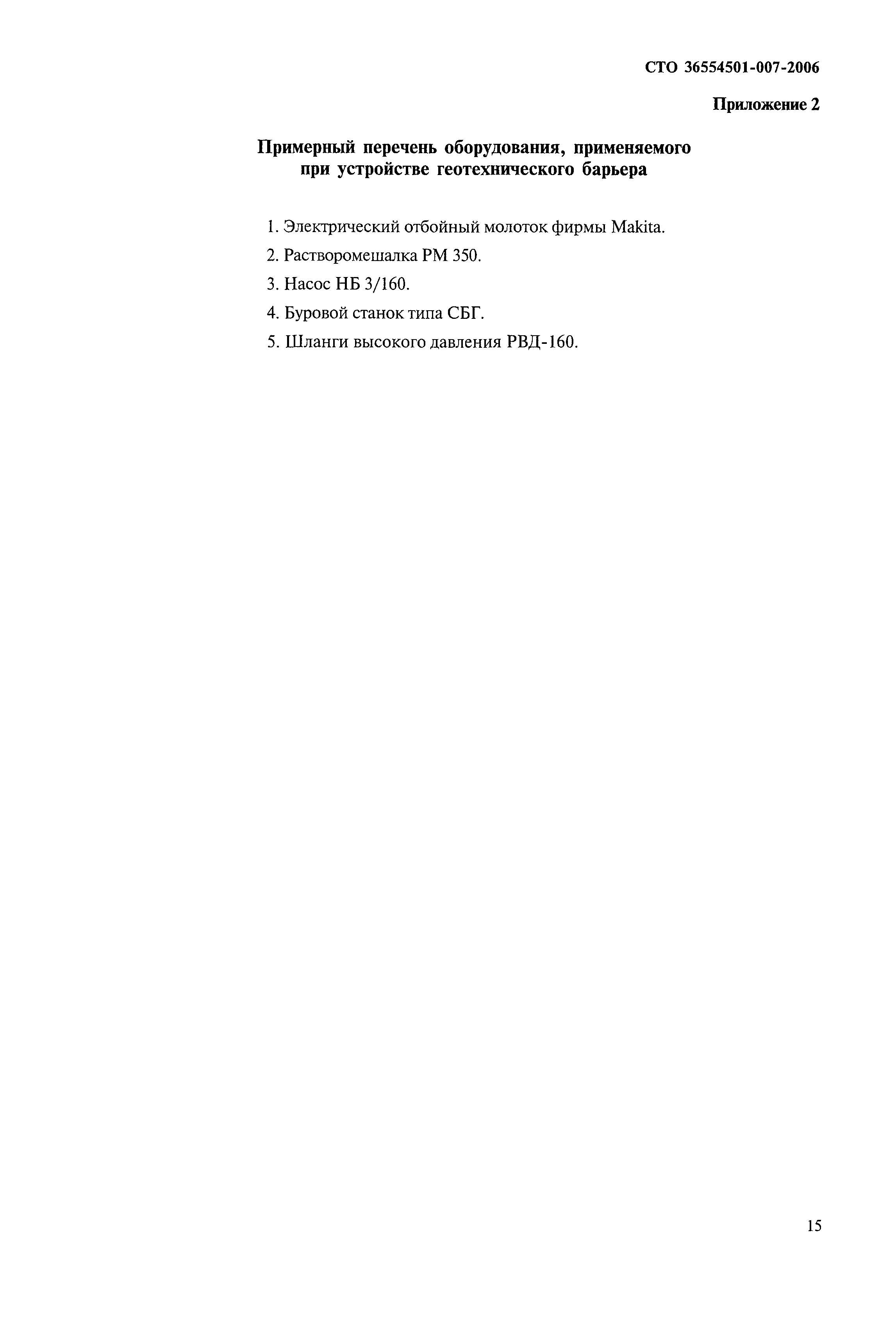 СТО 36554501-007-2006

Приложение 2

Примерный перечень оборудования, применяемого при устройстве геотехнического барьера

1. Электрический отбойный молоток фирмы Makita.

2. Растворомешалка РМ 350.

3. Насос НБ 3/160.

4. Буровой станок типа СБГ.

5. Шланги высокого давления РВД-160.

15